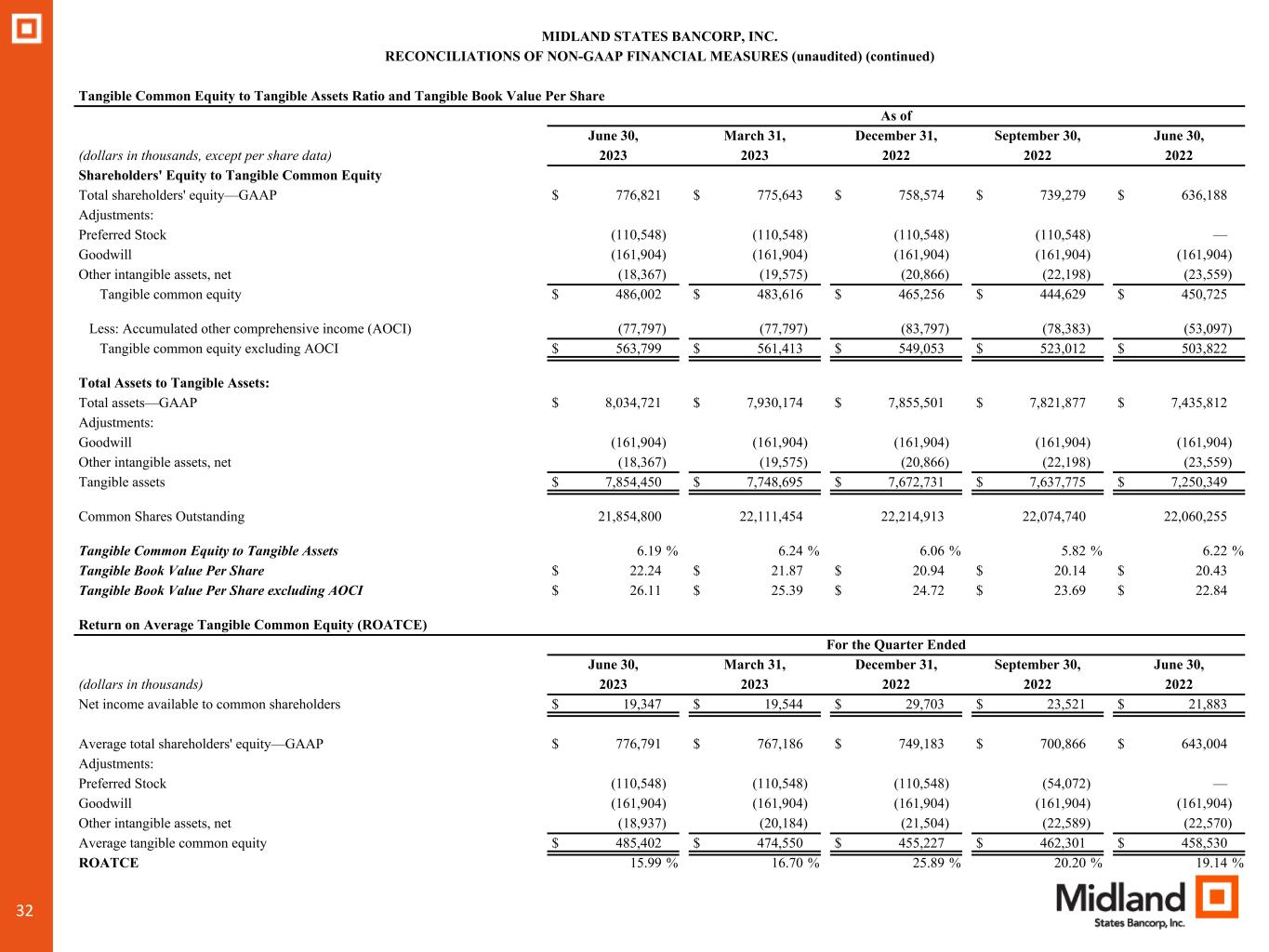 MIDLAND STATES BANCORP, INC.
RECONCILIATIONS OF NON-GAAP FINANCIAL MEASURES (unaudited) (continued)

Tangible Common Equity to Tangible Assets Ratio and Tangible Book Value Per Share

| | As of | | | | |
|---|---|---|---|---|---|
| (dollars in thousands, except per share data) | June 30, 2023 | March 31, 2023 | December 31, 2022 | September 30, 2022 | June 30, 2022 |
| Shareholders' Equity to Tangible Common Equity | | | | | |
| Total shareholders' equity—GAAP | $ 776,821 | $ 775,643 | $ 758,574 | $ 739,279 | $ 636,188 |
| Adjustments: | | | | | |
| Preferred Stock | (110,548) | (110,548) | (110,548) | (110,548) | — |
| Goodwill | (161,904) | (161,904) | (161,904) | (161,904) | (161,904) |
| Other intangible assets, net | (18,367) | (19,575) | (20,866) | (22,198) | (23,559) |
| Tangible common equity | $ 486,002 | $ 483,616 | $ 465,256 | $ 444,629 | $ 450,725 |
| Less: Accumulated other comprehensive income (AOCI) | (77,797) | (77,797) | (83,797) | (78,383) | (53,097) |
| Tangible common equity excluding AOCI | $ 563,799 | $ 561,413 | $ 549,053 | $ 523,012 | $ 503,822 |
| Total Assets to Tangible Assets: | | | | | |
| Total assets—GAAP | $ 8,034,721 | $ 7,930,174 | $ 7,855,501 | $ 7,821,877 | $ 7,435,812 |
| Adjustments: | | | | | |
| Goodwill | (161,904) | (161,904) | (161,904) | (161,904) | (161,904) |
| Other intangible assets, net | (18,367) | (19,575) | (20,866) | (22,198) | (23,559) |
| Tangible assets | $ 7,854,450 | $ 7,748,695 | $ 7,672,731 | $ 7,637,775 | $ 7,250,349 |
| Common Shares Outstanding | 21,854,800 | 22,111,454 | 22,214,913 | 22,074,740 | 22,060,255 |
| Tangible Common Equity to Tangible Assets | 6.19 % | 6.24 % | 6.06 % | 5.82 % | 6.22 % |
| Tangible Book Value Per Share | $ 22.24 | $ 21.87 | $ 20.94 | $ 20.14 | $ 20.43 |
| Tangible Book Value Per Share excluding AOCI | $ 26.11 | $ 25.39 | $ 24.72 | $ 23.69 | $ 22.84 |

Return on Average Tangible Common Equity (ROATCE)

| | For the Quarter Ended | | | | |
|---|---|---|---|---|---|
| (dollars in thousands) | June 30, 2023 | March 31, 2023 | December 31, 2022 | September 30, 2022 | June 30, 2022 |
| Net income available to common shareholders | $ 19,347 | $ 19,544 | $ 29,703 | $ 23,521 | $ 21,883 |
| Average total shareholders' equity—GAAP | $ 776,791 | $ 767,186 | $ 749,183 | $ 700,866 | $ 643,004 |
| Adjustments: | | | | | |
| Preferred Stock | (110,548) | (110,548) | (110,548) | (54,072) | — |
| Goodwill | (161,904) | (161,904) | (161,904) | (161,904) | (161,904) |
| Other intangible assets, net | (18,937) | (20,184) | (21,504) | (22,589) | (22,570) |
| Average tangible common equity | $ 485,402 | $ 474,550 | $ 455,227 | $ 462,301 | $ 458,530 |
| ROATCE | 15.99 % | 16.70 % | 25.89 % | 20.20 % | 19.14 % |

32

Midland
States Bancorp, Inc.